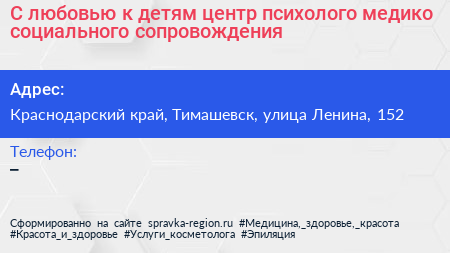 С любовью к детям центр психолого медико социального сопровождения

Адрес:

Краснодарский край, Тимашевск, улица Ленина, 152

Телефон:

–

Сформированно на сайте spravka-region.ru #Медицина,_здоровье,_красота #Красота_и_здоровье #Услуги_косметолога #Эпиляция